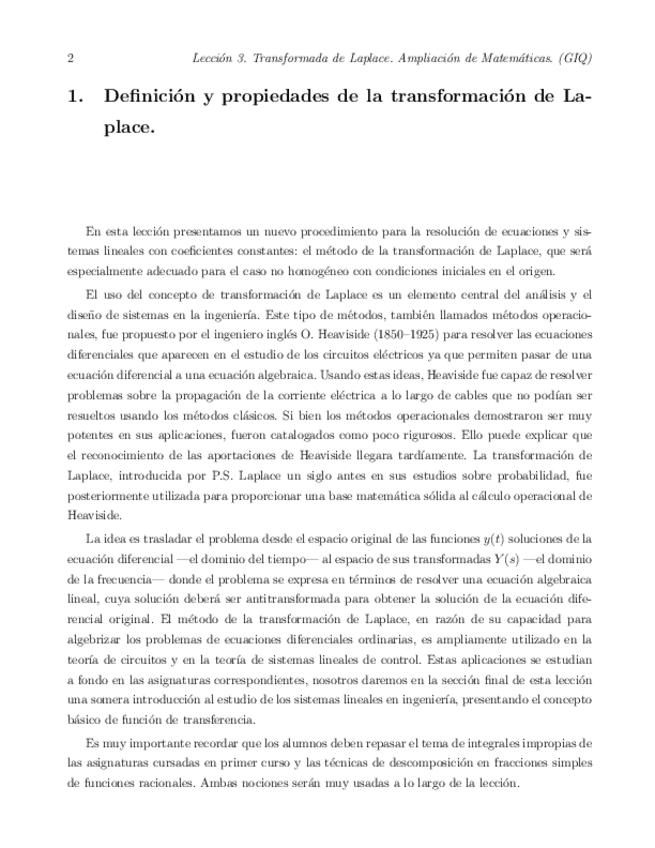 2 Lección 3. Transformada de Laplace. Ampliación de Matemáticas. (GIQ)

1. Definición y propiedades de la transformación de Laplace.

En esta lección presentamos un nuevo procedimiento para la resolución de ecuaciones y sistemas lineales con coeficientes constantes: el método de la transformación de Laplace, que será especialmente adecuado para el caso no homogéneo con condiciones iniciales en el origen.

El uso del concepto de transformación de Laplace es un elemento central del análisis y el diseño de sistemas en la ingeniería. Este tipo de métodos, también llamados métodos operacionales, fue propuesto por el ingeniero inglés O. Heaviside (1850–1925) para resolver las ecuaciones diferenciales que aparecen en el estudio de los circuitos eléctricos ya que permiten pasar de una ecuación diferencial a una ecuación algebraica. Usando estas ideas, Heaviside fue capaz de resolver problemas sobre la propagación de la corriente eléctrica a lo largo de cables que no podían ser resueltos usando los métodos clásicos. Si bien los métodos operacionales demostraron ser muy potentes en sus aplicaciones, fueron catalogados como poco rigurosos. Ello puede explicar que el reconocimiento de las aportaciones de Heaviside llegara tardíamente. La transformación de Laplace, introducida por P.S. Laplace un siglo antes en sus estudios sobre probabilidad, fue posteriormente utilizada para proporcionar una base matemática sólida al cálculo operacional de Heaviside.

La idea es trasladar el problema desde el espacio original de las funciones $y(t)$ soluciones de la ecuación diferencial —el dominio del tiempo— al espacio de sus transformadas $Y(s)$ —el dominio de la frecuencia— donde el problema se expresa en términos de resolver una ecuación algebraica lineal, cuya solución deberá ser antitransformada para obtener la solución de la ecuación diferencial original. El método de la transformación de Laplace, en razón de su capacidad para algebrizar los problemas de ecuaciones diferenciales ordinarias, es ampliamente utilizado en la teoría de circuitos y en la teoría de sistemas lineales de control. Estas aplicaciones se estudian a fondo en las asignaturas correspondientes, nosotros daremos en la sección final de esta lección una somera introducción al estudio de los sistemas lineales en ingeniería, presentando el concepto básico de función de transferencia.

Es muy importante recordar que los alumnos deben repasar el tema de integrales impropias de las asignaturas cursadas en primer curso y las técnicas de descomposición en fracciones simples de funciones racionales. Ambas nociones serán muy usadas a lo largo de la lección.